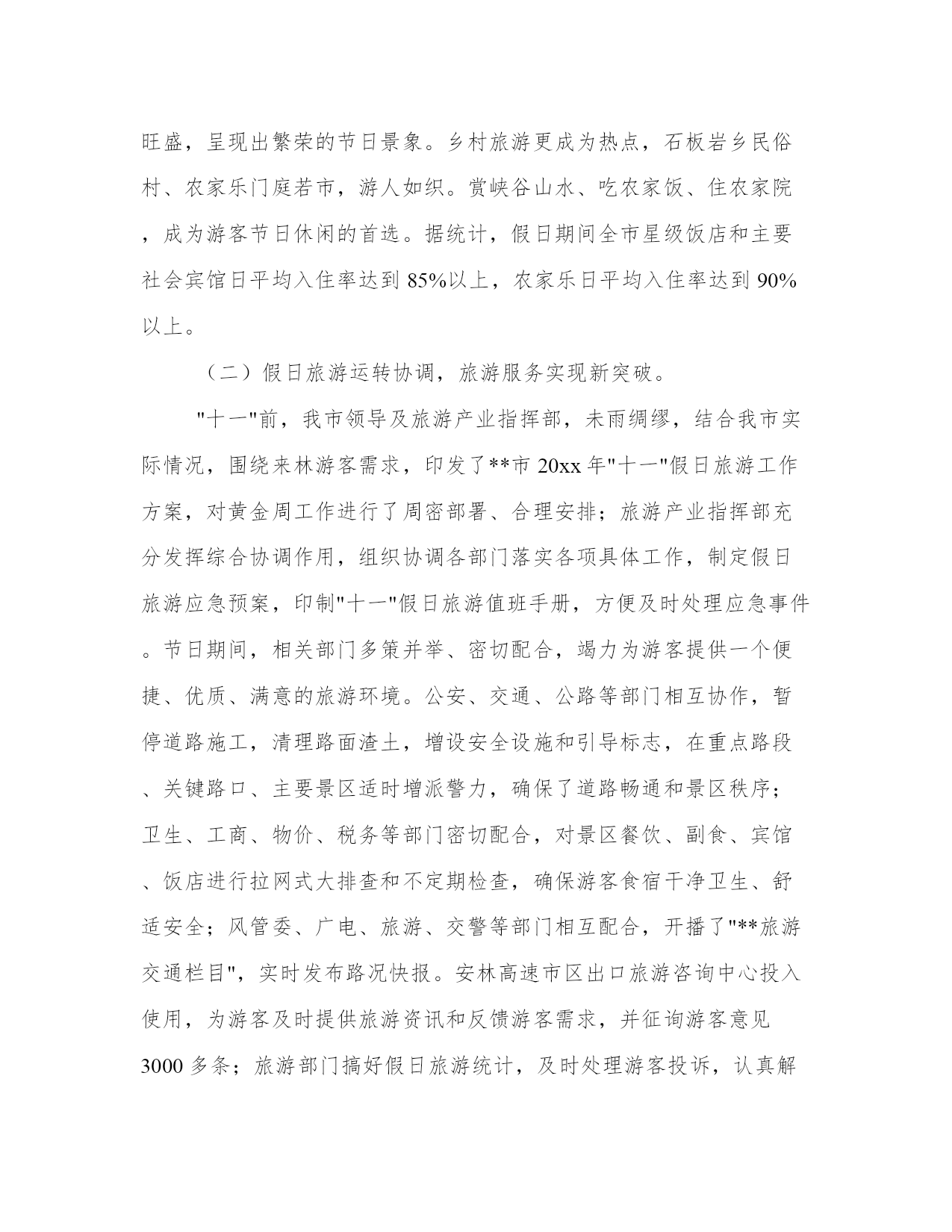 旺盛，呈现出繁荣的节日景象。乡村旅游更成为热点，石板岩乡民俗村、农家乐门庭若市，游人如织。赏峡谷山水、吃农家饭、住农家院，成为游客节日休闲的首选。据统计，假日期间全市星级饭店和主要社会宾馆日平均入住率达到 85%以上，农家乐日平均入住率达到 90%以上。

（二）假日旅游运转协调，旅游服务实现新突破。

"十一"前，我市领导及旅游产业指挥部，未雨绸缪，结合我市实际情况，围绕来林游客需求，印发了**市 20xx 年"十一"假日旅游工作方案，对黄金周工作进行了周密部署、合理安排；旅游产业指挥部充分发挥综合协调作用，组织协调各部门落实各项具体工作，制定假日旅游应急预案，印制"十一"假日旅游值班手册，方便及时处理应急事件。节日期间，相关部门多策并举、密切配合，竭力为游客提供一个便捷、优质、满意的旅游环境。公安、交通、公路等部门相互协作，暂停道路施工，清理路面渣土，增设安全设施和引导标志，在重点路段、关键路口、主要景区适时增派警力，确保了道路畅通和景区秩序；卫生、工商、物价、税务等部门密切配合，对景区餐饮、副食、宾馆、饭店进行拉网式大排查和不定期检查，确保游客食宿干净卫生、舒适安全；风管委、广电、旅游、交警等部门相互配合，开播了"**旅游交通栏目"，实时发布路况快报。安林高速市区出口旅游咨询中心投入使用，为游客及时提供旅游资讯和反馈游客需求，并征询游客意见 3000 多条；旅游部门搞好假日旅游统计，及时处理游客投诉，认真解